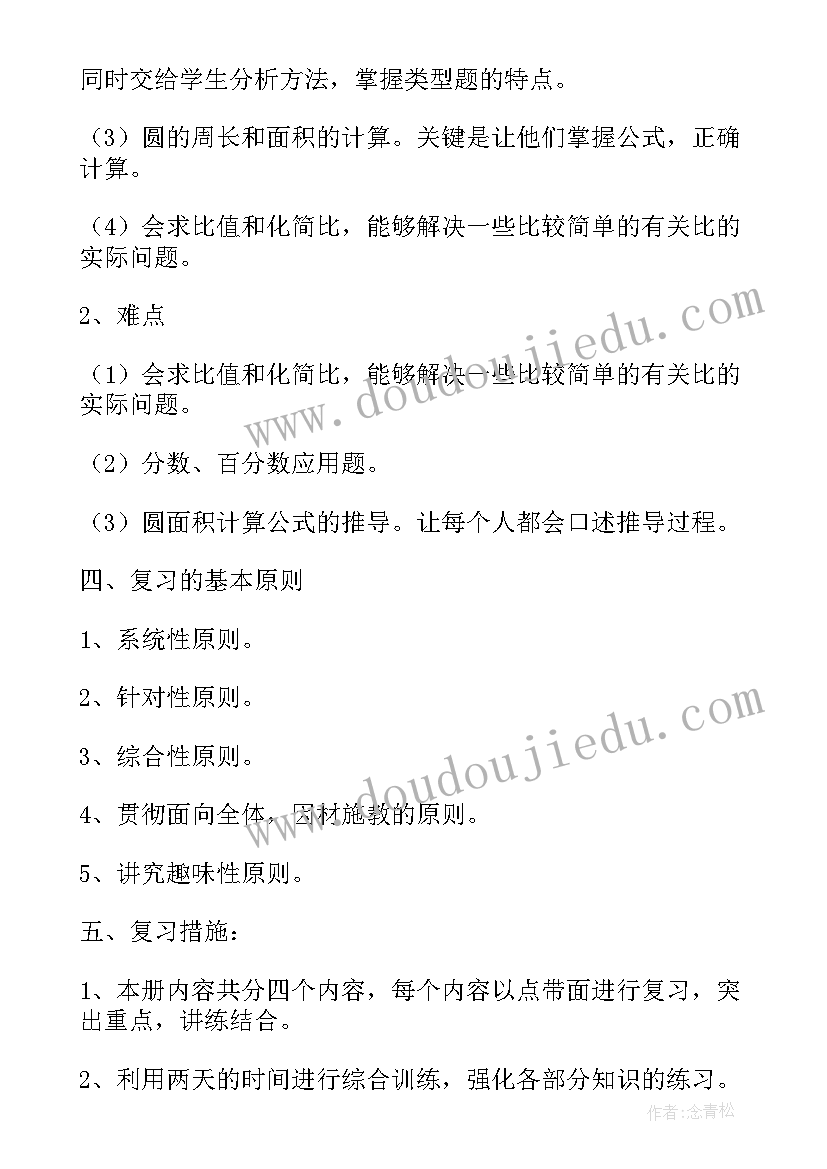 同时交给学生分析方法，掌握类型题的特点。

（3）圆的周长和面积的计算。关键是让他们掌握公式，正确计算。

（4）会求比值和化简比，能够解决一些比较简单的有关比的实际问题。

2、难点

（1）会求比值和化简比，能够解决一些比较简单的有关比的实际问题。

（2）分数、百分数应用题。

（3）圆面积计算公式的推导。让每个人都会口述推导过程。

四、复习的基本原则

1、系统性原则。

2、针对性原则。

3、综合性原则。

4、贯彻面向全体，因材施教的原则。

5、讲究趣味性原则。

五、复习措施：

1、本册内容共分四个内容，每个内容以点带面进行复习，突出重点，讲练结合。

2、利用两天的时间进行综合训练，强化各部分知识的练习。

www.doudoujiedu.com
www.doudoujiedu.com
作者：念青松